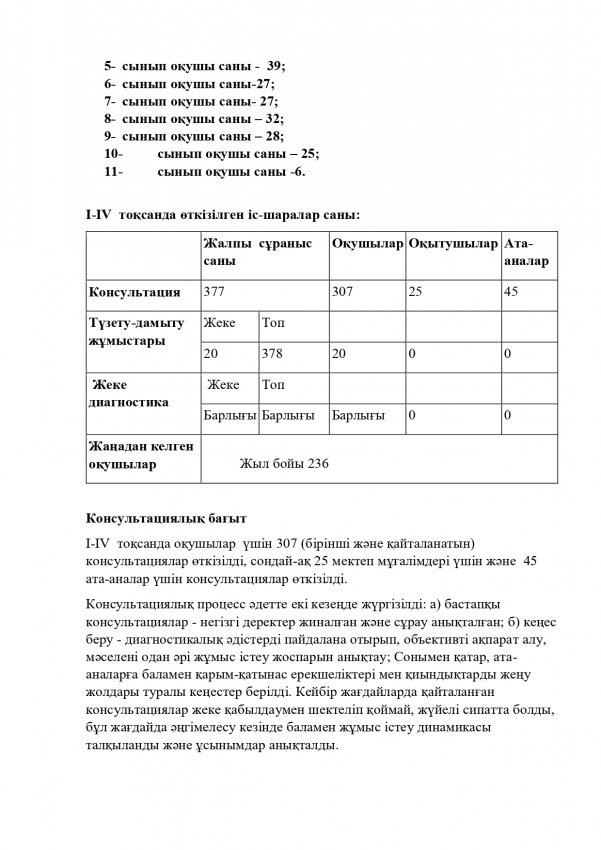 5- сынып оқушы саны - 39;
6- сынып оқушы саны-27;
7- сынып оқушы саны- 27;
8- сынып оқушы саны – 32;
9- сынып оқушы саны – 28;
10- сынып оқушы саны – 25;
11- сынып оқушы саны -6.

I-IV тоқсанда өткізілген іс-шаралар саны:

| | Жалпы сұраныс саны | | Оқушылар | Оқытушылар | Ата-аналар |
|---|---|---|---|---|---|
| Консультация | 377 | | 307 | 25 | 45 |
| Түзету-дамыту жұмыстары | Жеке | Топ | | | |
| | 20 | 378 | 20 | 0 | 0 |
| Жеке диагностика | Жеке | Топ | | | |
| | Барлығы | Барлығы | Барлығы | 0 | 0 |
| Жаңадан келген оқушылар | Жыл бойы 236 | | | | |

Консультациялық бағыт

I-IV тоқсанда оқушылар үшін 307 (бірінші және қайталанатын) консультациялар өткізілді, сондай-ақ 25 мектеп мұғалімдері үшін және 45 ата-аналар үшін консультациялар өткізілді.

Консультациялық процесс әдетте екі кезеңде жүргізілді: а) бастапқы консультациялар - негізгі деректер жиналған және сұрау анықталған; б) кеңес беру - диагностикалық әдістерді пайдалана отырып, объективті ақпарат алу, мәселені одан әрі жұмыс істеу жоспарын анықтау; Сонымен қатар, ата-аналарға баламен қарым-қатынас ерекшеліктері мен қиындықтарды жеңу жолдары туралы кеңестер берілді. Кейбір жағдайларда қайталанған консультациялар жеке қабылдаумен шектеліп қоймай, жүйелі сипатта болды, бұл жағдайда әңгімелесу кезінде баламен жұмыс істеу динамикасы талқыланды және ұсынымдар анықталды.